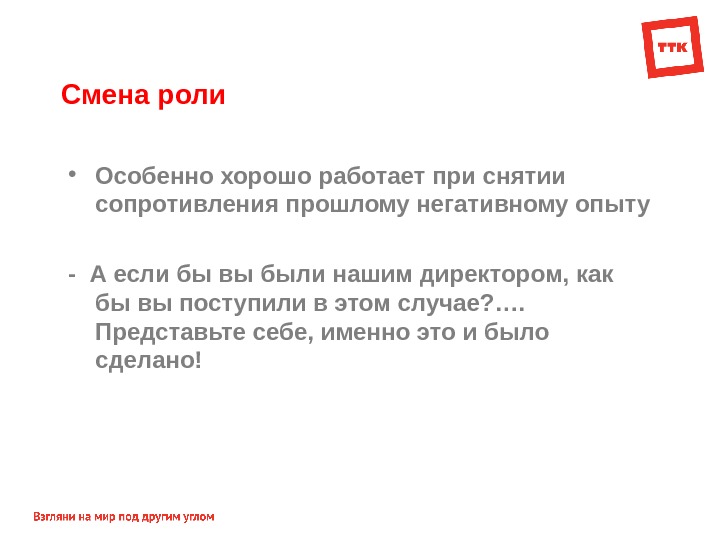 ТТК

Смена роли

• Особенно хорошо работает при снятии сопротивления прошлому негативному опыту

- А если бы вы были нашим директором, как бы вы поступили в этом случае?…. Представьте себе, именно это и было сделано!

Взгляни на мир под другим углом